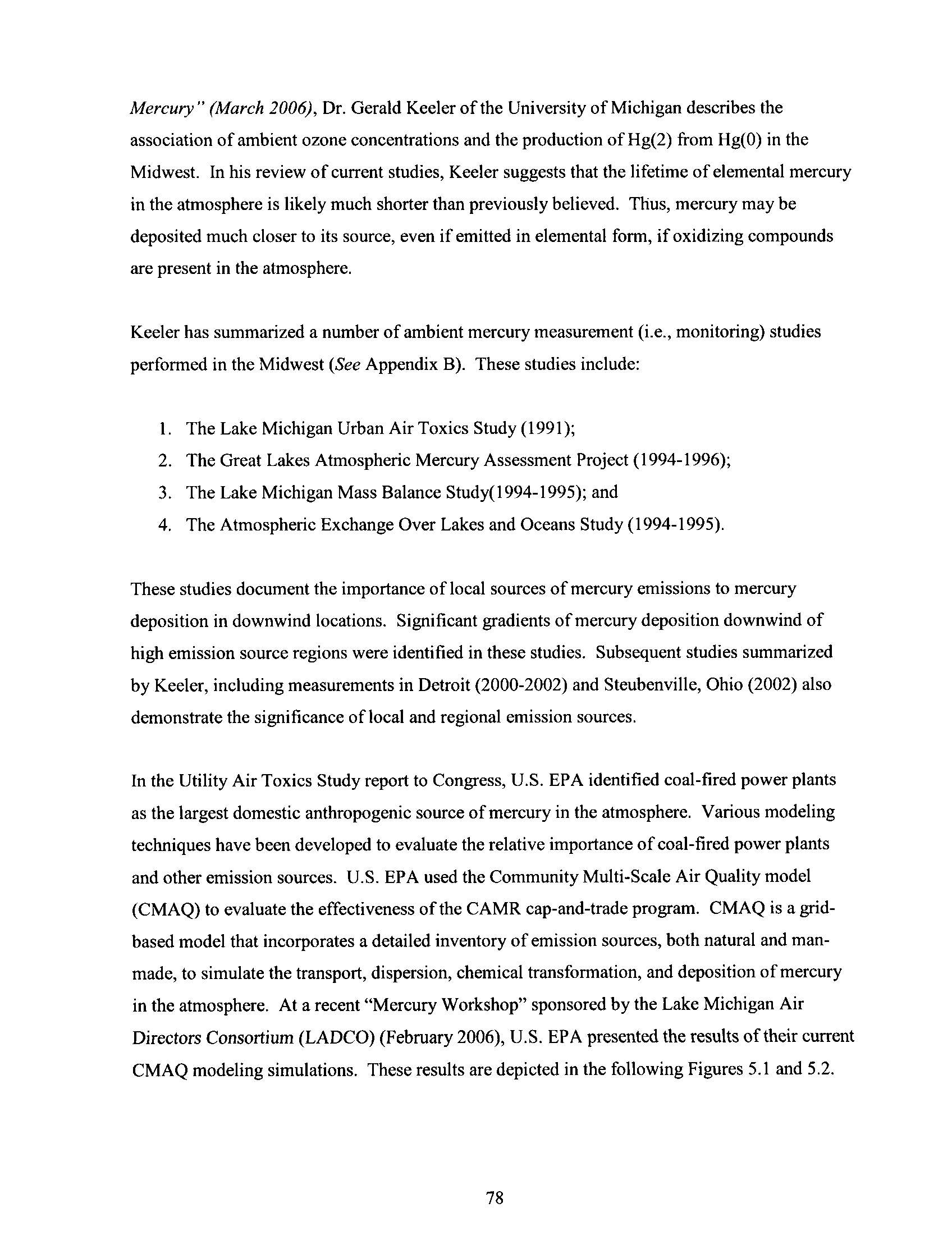 Mercury" (March 2006), Dr. Gerald Keeler of the University of Michigan describes the association of ambient ozone concentrations and the production of Hg(2) from Hg(0) in the Midwest. In his review of current studies, Keeler suggests that the lifetime of elemental mercury in the atmosphere is likely much shorter than previously believed. Thus, mercury may be deposited much closer to its source, even if emitted in elemental form, if oxidizing compounds are present in the atmosphere.

Keeler has summarized a number of ambient mercury measurement (i.e., monitoring) studies performed in the Midwest (See Appendix B). These studies include:

1. The Lake Michigan Urban Air Toxics Study (1991);
2. The Great Lakes Atmospheric Mercury Assessment Project (1994-1996);
3. The Lake Michigan Mass Balance Study(1994-1995); and
4. The Atmospheric Exchange Over Lakes and Oceans Study (1994-1995).

These studies document the importance of local sources of mercury emissions to mercury deposition in downwind locations. Significant gradients of mercury deposition downwind of high emission source regions were identified in these studies. Subsequent studies summarized by Keeler, including measurements in Detroit (2000-2002) and Steubenville, Ohio (2002) also demonstrate the significance of local and regional emission sources.

In the Utility Air Toxics Study report to Congress, U.S. EPA identified coal-fired power plants as the largest domestic anthropogenic source of mercury in the atmosphere. Various modeling techniques have been developed to evaluate the relative importance of coal-fired power plants and other emission sources. U.S. EPA used the Community Multi-Scale Air Quality model (CMAQ) to evaluate the effectiveness of the CAMR cap-and-trade program. CMAQ is a grid-based model that incorporates a detailed inventory of emission sources, both natural and man-made, to simulate the transport, dispersion, chemical transformation, and deposition of mercury in the atmosphere. At a recent "Mercury Workshop" sponsored by the Lake Michigan Air Directors Consortium (LADCO) (February 2006), U.S. EPA presented the results of their current CMAQ modeling simulations. These results are depicted in the following Figures 5.1 and 5.2.

78